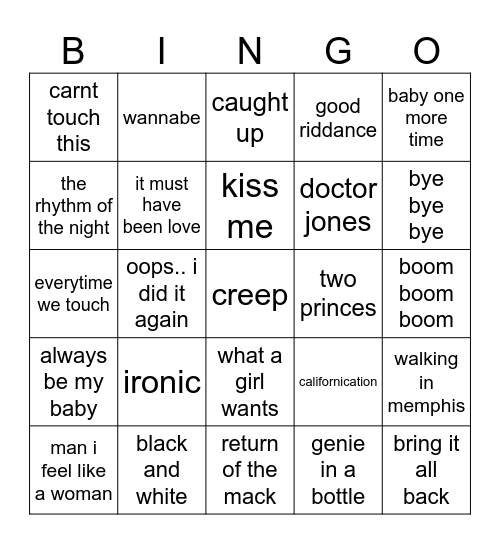 | B | I | N | G | O |
|---|---|---|---|---|
| carnt touch this | wannabe | caught up | good riddance | baby one more time |
| the rhythm of the night | it must have been love | kiss me | doctor jones | bye bye bye |
| everytime we touch | oops.. i did it again | creep | two princes | boom boom boom |
| always be my baby | ironic | what a girl wants | californication | walking in memphis |
| man i feel like a woman | black and white | return of the mack | genie in a bottle | bring it all back |